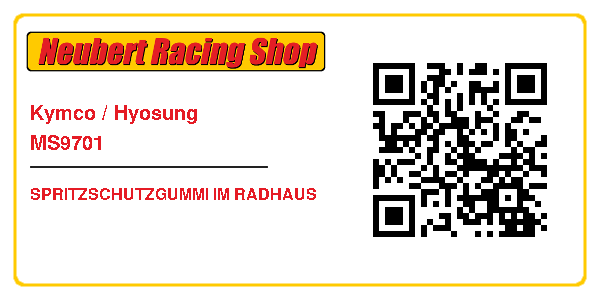 Neubert Racing Shop

Kymco / Hyosung
MS9701

SPRITZSCHUTZGUMMI IM RADHAUS